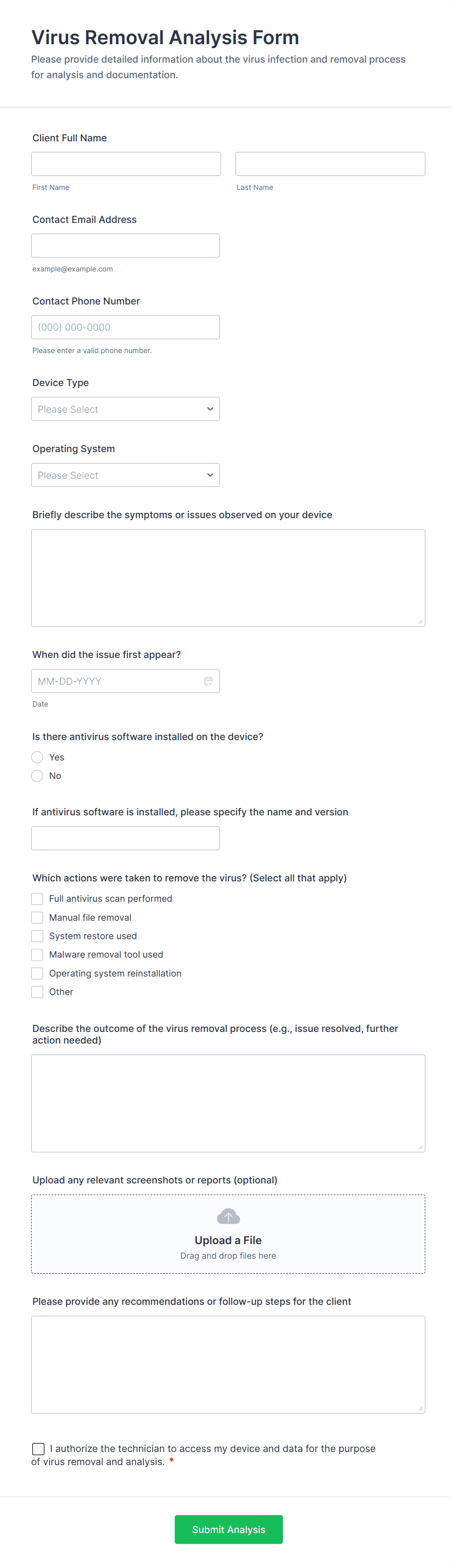 Virus Removal Analysis Form
Please provide detailed information about the virus infection and removal process for analysis and documentation.

Client Full Name

First Name

Last Name

Contact Email Address

example@example.com

Contact Phone Number

(000) 000-0000

Please enter a valid phone number.

Device Type

Please Select

Operating System

Please Select

Briefly describe the symptoms or issues observed on your device

When did the issue first appear?

MM-DD-YYYY

Date

Is there antivirus software installed on the device?

Yes

No

If antivirus software is installed, please specify the name and version

Which actions were taken to remove the virus? (Select all that apply)

Full antivirus scan performed

Manual file removal

System restore used

Malware removal tool used

Operating system reinstallation

Other

Describe the outcome of the virus removal process (e.g., issue resolved, further action needed)

Upload any relevant screenshots or reports (optional)

Upload a File

Drag and drop files here

Please provide any recommendations or follow-up steps for the client

I authorize the technician to access my device and data for the purpose of virus removal and analysis. *

Submit Analysis